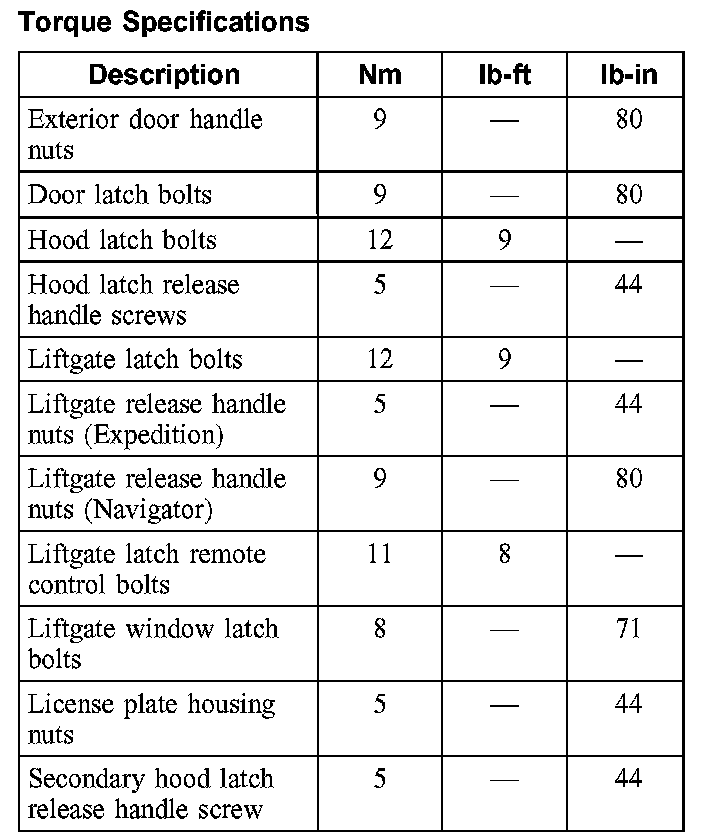 Torque Specifications

| Description | Nm | lb-ft | lb-in |
|---|---|---|---|
| Exterior door handle nuts | 9 | — | 80 |
| Door latch bolts | 9 | — | 80 |
| Hood latch bolts | 12 | 9 | — |
| Hood latch release handle screws | 5 | — | 44 |
| Liftgate latch bolts | 12 | 9 | — |
| Liftgate release handle nuts (Expedition) | 5 | — | 44 |
| Liftgate release handle nuts (Navigator) | 9 | — | 80 |
| Liftgate latch remote control bolts | 11 | 8 | — |
| Liftgate window latch bolts | 8 | — | 71 |
| License plate housing nuts | 5 | — | 44 |
| Secondary hood latch release handle screw | 5 | — | 44 |